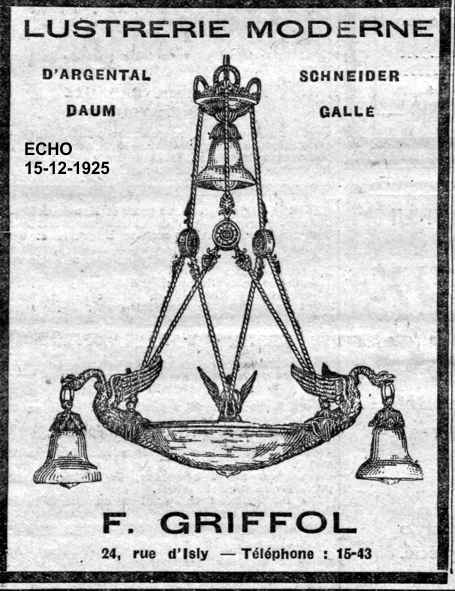 LUSTRERIE MODERNE

D'ARGENTAL

DAUM

SCHNEIDER

GALLÉ

ECHO
15-12-1925

F. GRIFFOL

24, rue d'Isly — Téléphone : 15-43